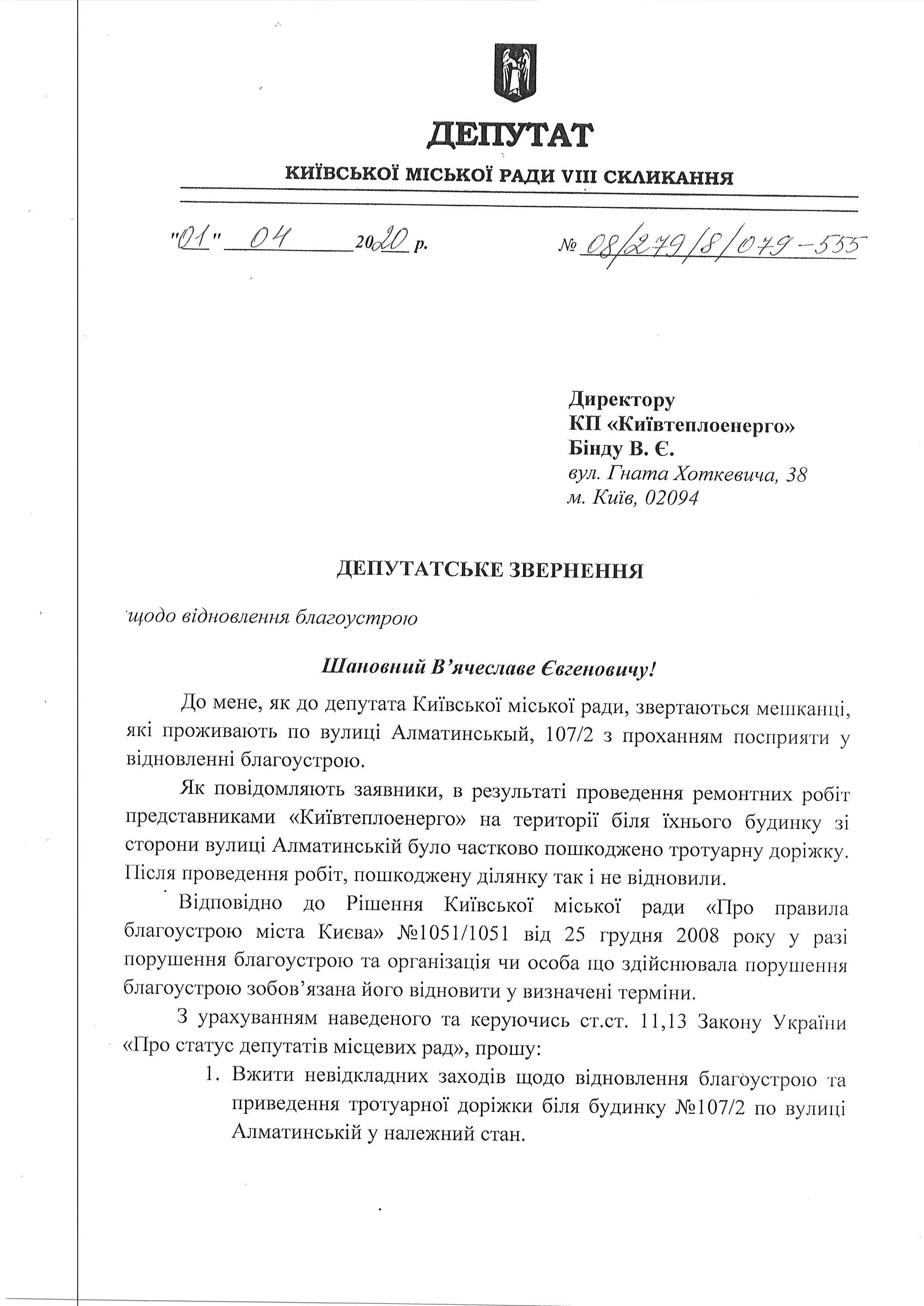 ДЕПУТАТ
КИЇВСЬКОЇ МІСЬКОЇ РАДИ VIII СКЛИКАННЯ

"01" 04 2020 р.

№ 08/279/8/079-555

Директору
КП «Київтеплоенерго»
Бінду В. Є.
вул. Гната Хоткевича, 38
м. Київ, 02094

ДЕПУТАТСЬКЕ ЗВЕРНЕННЯ

щодо відновлення благоустрою

Шановний В'ячеславе Євгеновичу!

До мене, як до депутата Київської міської ради, звертаються мешканці, які проживають по вулиці Алматинськый, 107/2 з проханням посприяти у відновленні благоустрою.

Як повідомляють заявники, в результаті проведення ремонтних робіт представниками «Київтеплоенерго» на території біля їхнього будинку зі сторони вулиці Алматинській було частково пошкоджено тротуарну доріжку. Після проведення робіт, пошкоджену ділянку так і не відновили.

Відповідно до Рішення Київської міської ради «Про правила благоустрою міста Києва» №1051/1051 від 25 грудня 2008 року у разі порушення благоустрою та організація чи особа що здійснювала порушення благоустрою зобов'язана його відновити у визначені терміни.

З урахуванням наведеного та керуючись ст.ст. 11,13 Закону України «Про статус депутатів місцевих рад», прошу:

1. Вжити невідкладних заходів щодо відновлення благоустрою та приведення тротуарної доріжки біля будинку №107/2 по вулиці Алматинській у належний стан.